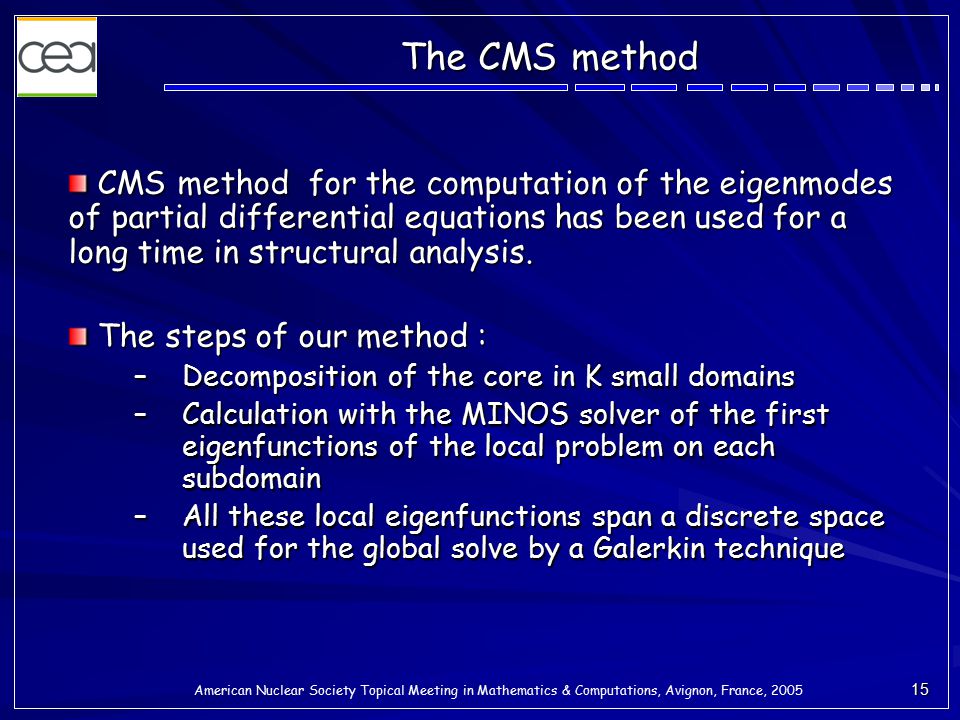 cea

The CMS method

CMS method for the computation of the eigenmodes of partial differential equations has been used for a long time in structural analysis.

The steps of our method :

– Decomposition of the core in K small domains
– Calculation with the MINOS solver of the first eigenfunctions of the local problem on each subdomain
– All these local eigenfunctions span a discrete space used for the global solve by a Galerkin technique

American Nuclear Society Topical Meeting in Mathematics & Computations, Avignon, France, 2005

15